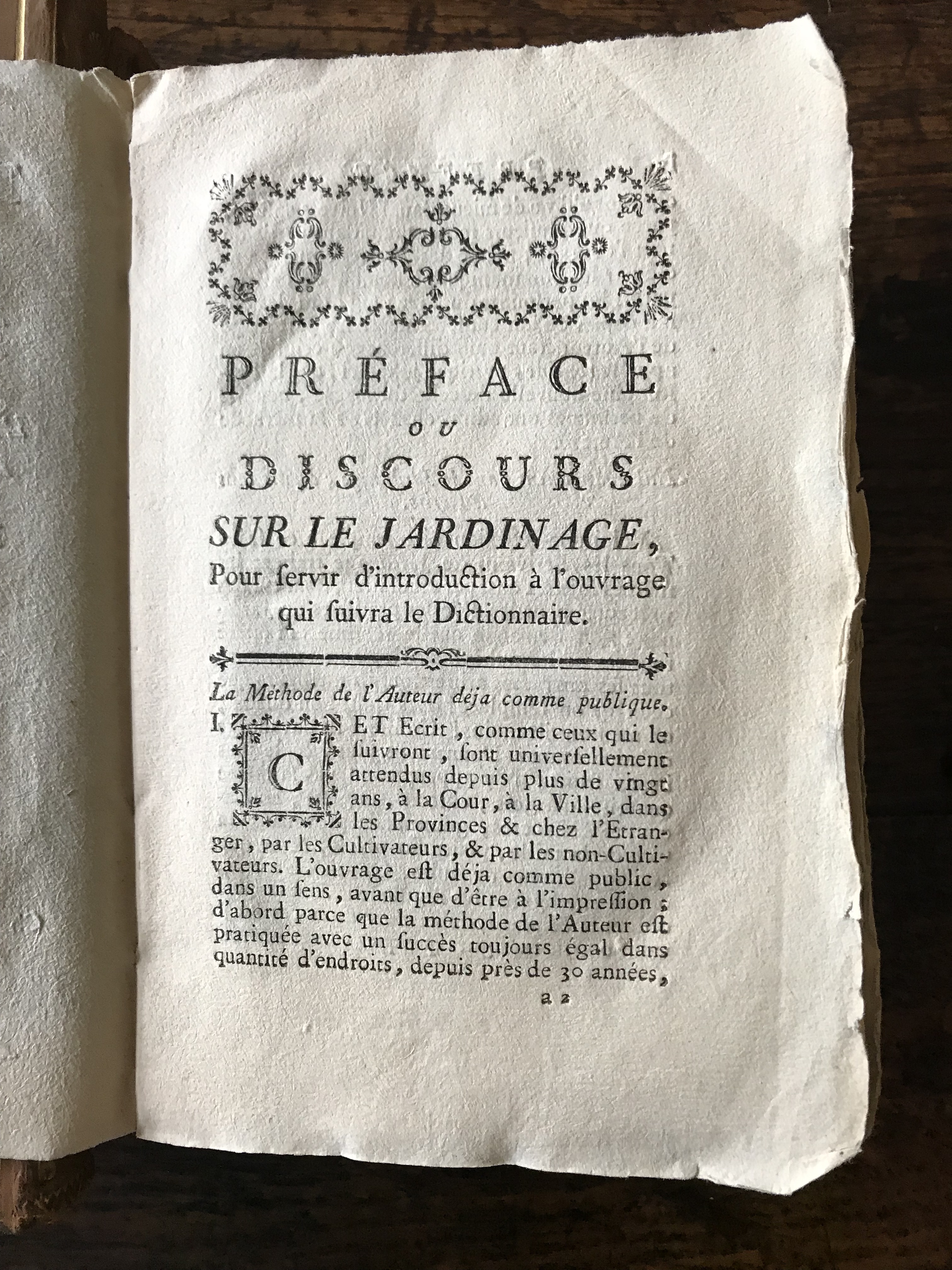 PRÉFACE
OU
DISCOURS
SUR LE JARDINAGE,
Pour ſervir d'introduction à l'ouvrage qui ſuivra le Dictionnaire.

La Méthode de l'Auteur déja comme publique.

I. CET Ecrit, comme ceux qui le ſuivront, ſont univerſellement attendus depuis plus de vingt ans, à la Cour, à la Ville, dans les Provinces & chez l'Etranger, par les Cultivateurs, & par les non-Cultivateurs. L'ouvrage eſt déja comme public, dans un ſens, avant que d'être à l'impreſſion; d'abord parce que la méthode de l'Auteur eſt pratiquée avec un ſuccès toujours égal dans quantité d'endroits, depuis près de 30 années,

a 2